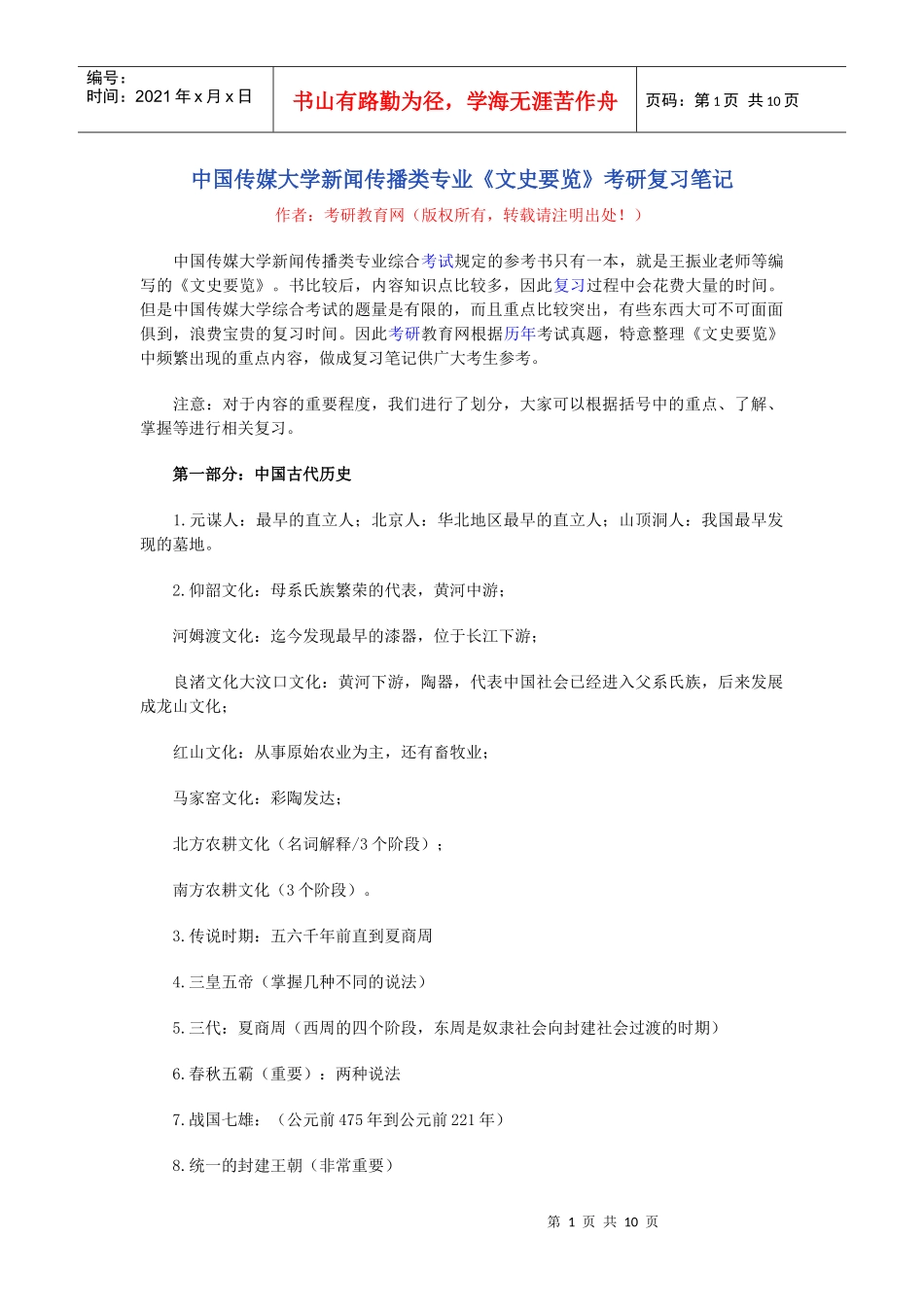 编号：
时间：2021 年 x 月 x 日

书山有路勤为径，学海无涯苦作舟

页码：第 1 页 共 10 页

中国传媒大学新闻传播类专业《文史要览》考研复习笔记

作者：考研教育网（版权所有，转载请注明出处！）

中国传媒大学新闻传播类专业综合考试规定的参考书只有一本，就是王振业老师等编写的《文史要览》。书比较后，内容知识点比较多，因此复习过程中会花费大量的时间。但是中国传媒大学综合考试的题量是有限的，而且重点比较突出，有些东西大可不可面面俱到，浪费宝贵的复习时间。因此考研教育网根据历年考试真题，特意整理《文史要览》中频繁出现的重点内容，做成复习笔记供广大考生参考。

注意：对于内容的重要程度，我们进行了划分，大家可以根据括号中的重点、了解、掌握等进行相关复习。

第一部分：中国古代历史

1.元谋人：最早的直立人；北京人：华北地区最早的直立人；山顶洞人：我国最早发现的墓地。

2.仰韶文化：母系氏族繁荣的代表，黄河中游；

河姆渡文化：迄今发现最早的漆器，位于长江下游；

良渚文化大汶口文化：黄河下游，陶器，代表中国社会已经进入父系氏族，后来发展成龙山文化；

红山文化：从事原始农业为主，还有畜牧业；

马家窑文化：彩陶发达；

北方农耕文化（名词解释/3 个阶段）；

南方农耕文化（3 个阶段）。

3.传说时期：五六千年前直到夏商周

4.三皇五帝（掌握几种不同的说法）

5.三代：夏商周（西周的四个阶段，东周是奴隶社会向封建社会过渡的时期）

6.春秋五霸（重要）：两种说法

7.战国七雄：（公元前 475 年到公元前 221 年）

8.统一的封建王朝（非常重要）

第 1 页 共 10 页